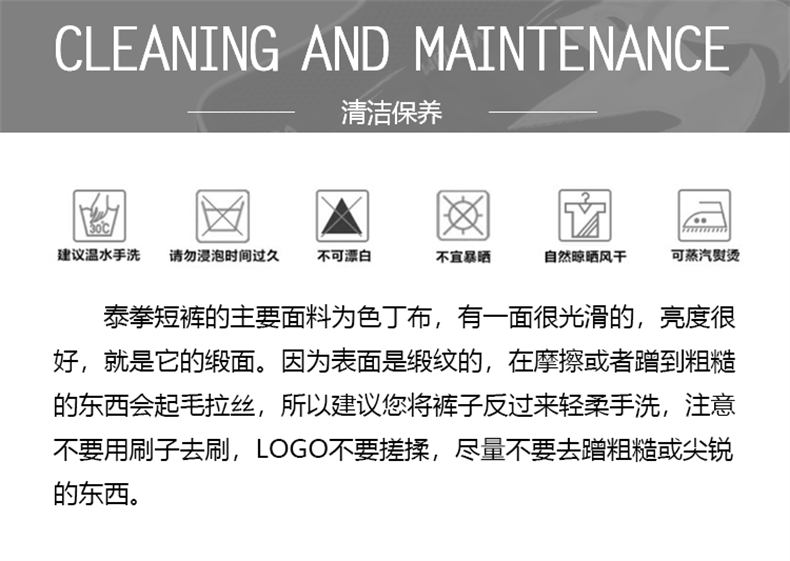 CLEANING AND MAINTENANCE

清洁保养

30℃

建议温水手洗 请勿浸泡时间过久 不可漂白 不宜暴晒 自然晾晒风干 可蒸汽熨烫

泰拳短裤的主要面料为色丁布，有一面很光滑的，亮度很好，就是它的缎面。因为表面是缎纹的，在摩擦或者蹭到粗糙的东西会起毛拉丝，所以建议您将裤子反过来轻柔手洗，注意不要用刷子去刷，LOGO不要搓揉，尽量不要去蹭粗糙或尖锐的东西。